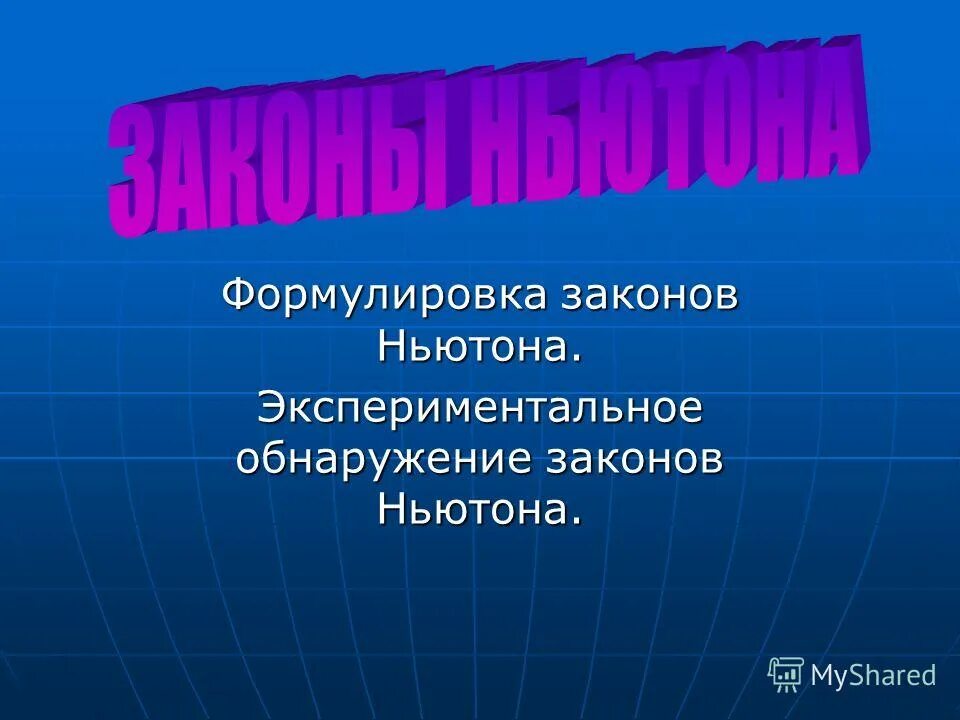 ЗАКОНЫ НЬЮТОНА

Формулировка законов Ньютона.

Экспериментальное обнаружение законов Ньютона.

MyShared